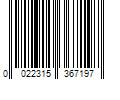 0 022315 367197